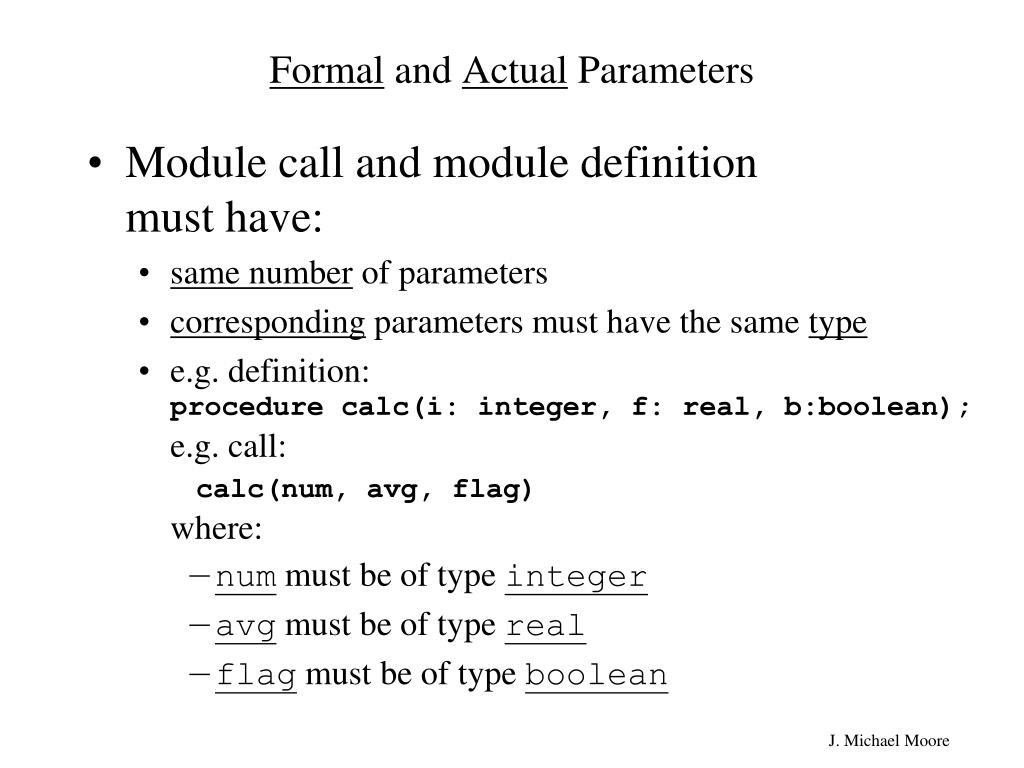 Formal and Actual Parameters

• Module call and module definition must have:

• same number of parameters

• corresponding parameters must have the same type

• e.g. definition:
procedure calc(i: integer, f: real, b:boolean);
e.g. call:
calc(num, avg, flag)
where:
– num must be of type integer
– avg must be of type real
– flag must be of type boolean

J. Michael Moore